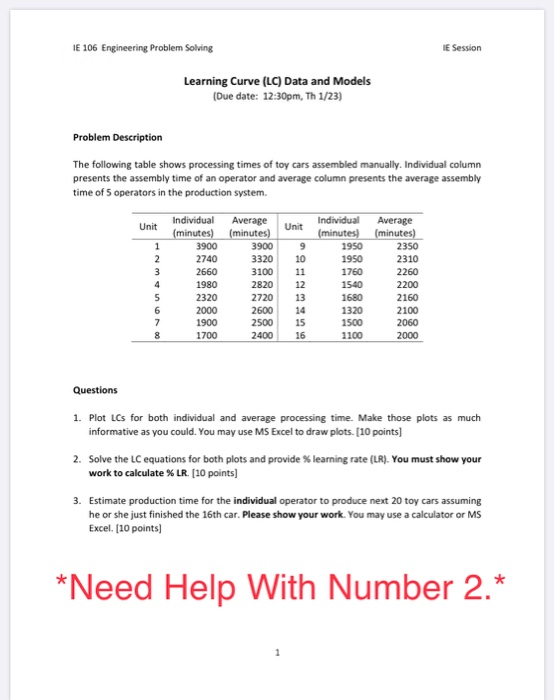 IE 106 Engineering Problem Solving

IE Session

Learning Curve (LC) Data and Models
(Due date: 12:30pm, Th 1/23)

Problem Description

The following table shows processing times of toy cars assembled manually. Individual column presents the assembly time of an operator and average column presents the average assembly time of 5 operators in the production system.

| Unit | Individual (minutes) | Average (minutes) | Unit | Individual (minutes) | Average (minutes) |
|---|---|---|---|---|---|
| 1 | 3900 | 3900 | 9 | 1950 | 2350 |
| 2 | 2740 | 3320 | 10 | 1950 | 2310 |
| 3 | 2660 | 3100 | 11 | 1760 | 2260 |
| 4 | 1980 | 2820 | 12 | 1540 | 2200 |
| 5 | 2320 | 2720 | 13 | 1680 | 2160 |
| 6 | 2000 | 2600 | 14 | 1320 | 2100 |
| 7 | 1900 | 2500 | 15 | 1500 | 2060 |
| 8 | 1700 | 2400 | 16 | 1100 | 2000 |

Questions

1. Plot LCs for both individual and average processing time. Make those plots as much informative as you could. You may use MS Excel to draw plots. [10 points]

2. Solve the LC equations for both plots and provide % learning rate (LR). You must show your work to calculate % LR. [10 points]

3. Estimate production time for the individual operator to produce next 20 toy cars assuming he or she just finished the 16th car. Please show your work. You may use a calculator or MS Excel. [10 points]

*Need Help With Number 2.*

1